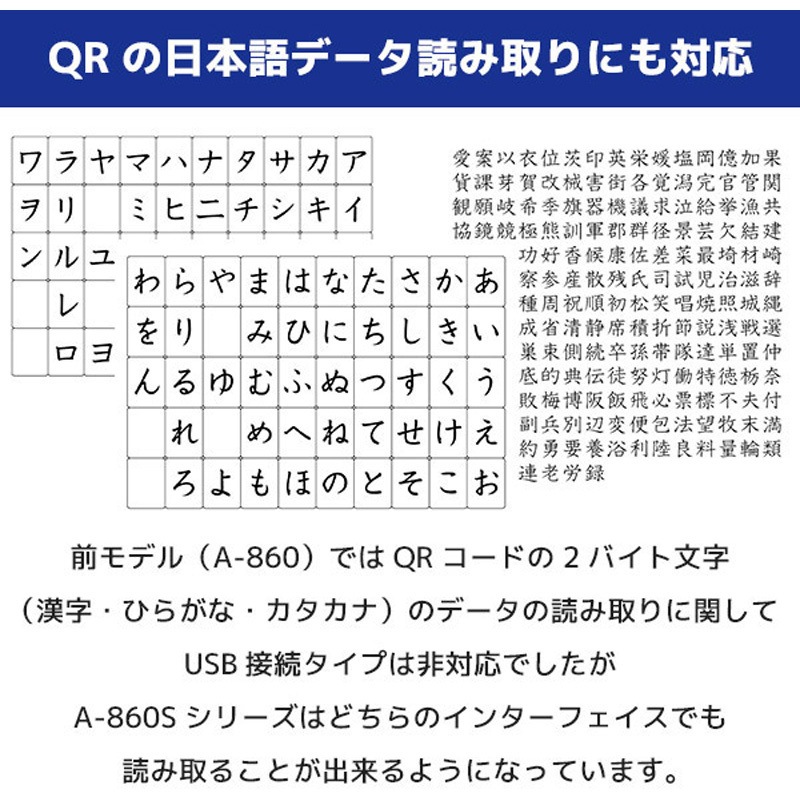 QR の日本語データ読み取りにも対応

| ワ | ラ | ヤ | マ | ハ | ナ | タ | サ | カ | ア |
|---|---|---|---|---|---|---|---|---|---|
| ヲ | リ | | ミ | ヒ | ニ | チ | シ | キ | イ |
| ン | ル | ユ | | | | | | | |
| | レ | | | | | | | | |
| | ロ | ヨ | | | | | | | |

| わ | ら | や | ま | は | な | た | さ | か | あ |
|---|---|---|---|---|---|---|---|---|---|
| を | り | | み | ひ | に | ち | し | き | い |
| ん | る | ゆ | む | ふ | ぬ | つ | す | く | う |
| | れ | | め | へ | ね | て | せ | け | え |
| | ろ | よ | も | ほ | の | と | そ | こ | お |

愛案以衣位茨印英栄媛塩岡億加果
貨課芽賀改械害街各覚潟完官管関
観願岐希季旗器機議求泣給挙漁共
協鏡競極熊訓軍郡群径景芸欠結建
功好香候康佐差菜最埼材崎
察参産散残氏司試児治滋辞
種周祝順初松笑唱焼照城縄
成省清静席積折節説浅戦選
巣束側続卒孫帯隊達単置仲
底的典伝徒努灯働特徳栃奈
敗梅博阪飯飛必票標不夫付
副兵別辺変便包法望牧末満
約勇要養浴利陸良料量輪類
連老労録

前モデル（A-860）では QR コードの 2 バイト文字

（漢字・ひらがな・カタカナ）のデータの読み取りに関して

USB 接続タイプは非対応でしたが

A-860S シリーズはどちらのインターフェイスでも

読み取ることが出来るようになっています。